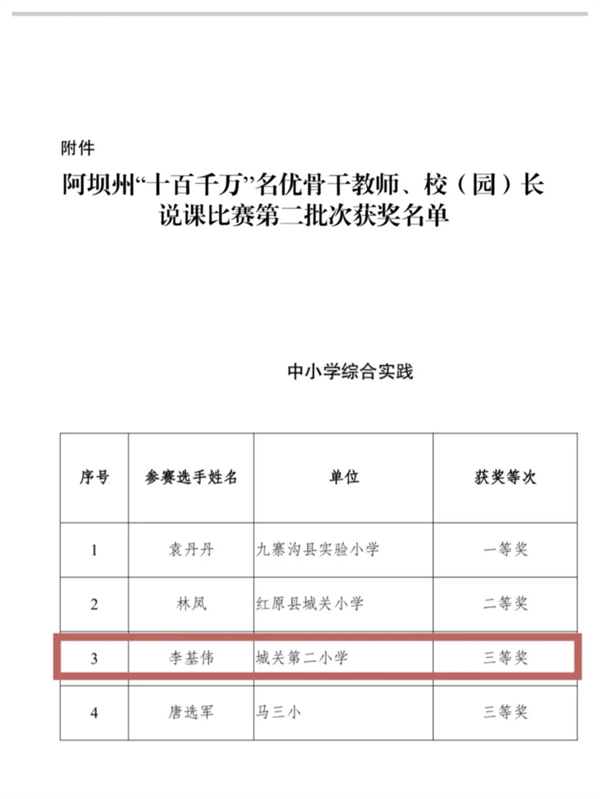 附件

阿坝州“十百千万”名优骨干教师、校（园）长说课比赛第二批次获奖名单

中小学综合实践

| 序号 | 参赛选手姓名 | 单位 | 获奖等次 |
|---|---|---|---|
| 1 | 袁丹丹 | 九寨沟县实验小学 | 一等奖 |
| 2 | 林凤 | 红原县城关小学 | 二等奖 |
| 3 | 李基伟 | 城关第二小学 | 三等奖 |
| 4 | 唐选军 | 马三小 | 三等奖 |